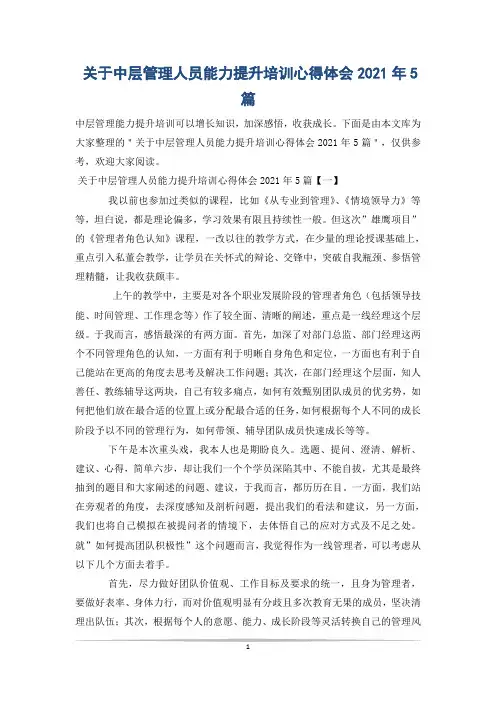 关于中层管理人员能力提升培训心得体会 2021 年 5 篇

中层管理能力提升培训可以增长知识，加深感悟，收获成长。下面是由本文库为大家整理的＂关于中层管理人员能力提升培训心得体会 2021 年 5 篇＂，仅供参考，欢迎大家阅读。

关于中层管理人员能力提升培训心得体会 2021 年 5 篇【一】

我以前也参加过类似的课程，比如《从专业到管理》、《情境领导力》等等，坦白说，都是理论偏多，学习效果有限且持续性一般。但这次＂雄鹰项目＂的《管理者角色认知》课程，一改以往的教学方式，在少量的理论授课基础上，重点引入私董会教学，让学员在关怀式的辩论、交锋中，突破自我瓶颈、参悟管理精髓，让我收获颇丰。

上午的教学中，主要是对各个职业发展阶段的管理者角色（包括领导技能、时间管理、工作理念等）作了较全面、清晰的阐述，重点是一线经理这个层级。于我而言，感悟最深的有两方面。首先，加深了对部门总监、部门经理这两个不同管理角色的认知，一方面有利于明晰自身角色和定位，一方面也有利于自己能站在更高的角度去思考及解决工作问题；其次，在部门经理这个层面，知人善任、教练辅导这两块，自己有较多痛点，如何有效甄别团队成员的优劣势，如何把他们放在最合适的位置上或分配最合适的任务，如何根据每个人不同的成长阶段予以不同的管理行为，如何带领、辅导团队成员快速成长等等。

下午是本次重头戏，我本人也是期盼良久。选题、提问、澄清、解析、建议、心得，简单六步，却让我们一个个学员深陷其中、不能自拔，尤其是最终抽到的题目和大家阐述的问题、建议，于我而言，都历历在目。一方面，我们站在旁观者的角度，去深度感知及剖析问题，提出我们的看法和建议，另一方面，我们也将自己模拟在被提问者的情境下，去体悟自己的应对方式及不足之处。就＂如何提高团队积极性＂这个问题而言，我觉得作为一线管理者，可以考虑从以下几个方面去着手。

首先，尽力做好团队价值观、工作目标及要求的统一，且身为管理者，要做好表率、身体力行，而对价值观明显有分歧且多次教育无果的成员，坚决清理出队伍；其次，根据每个人的意愿、能力、成长阶段等灵活转换自己的管理风

1